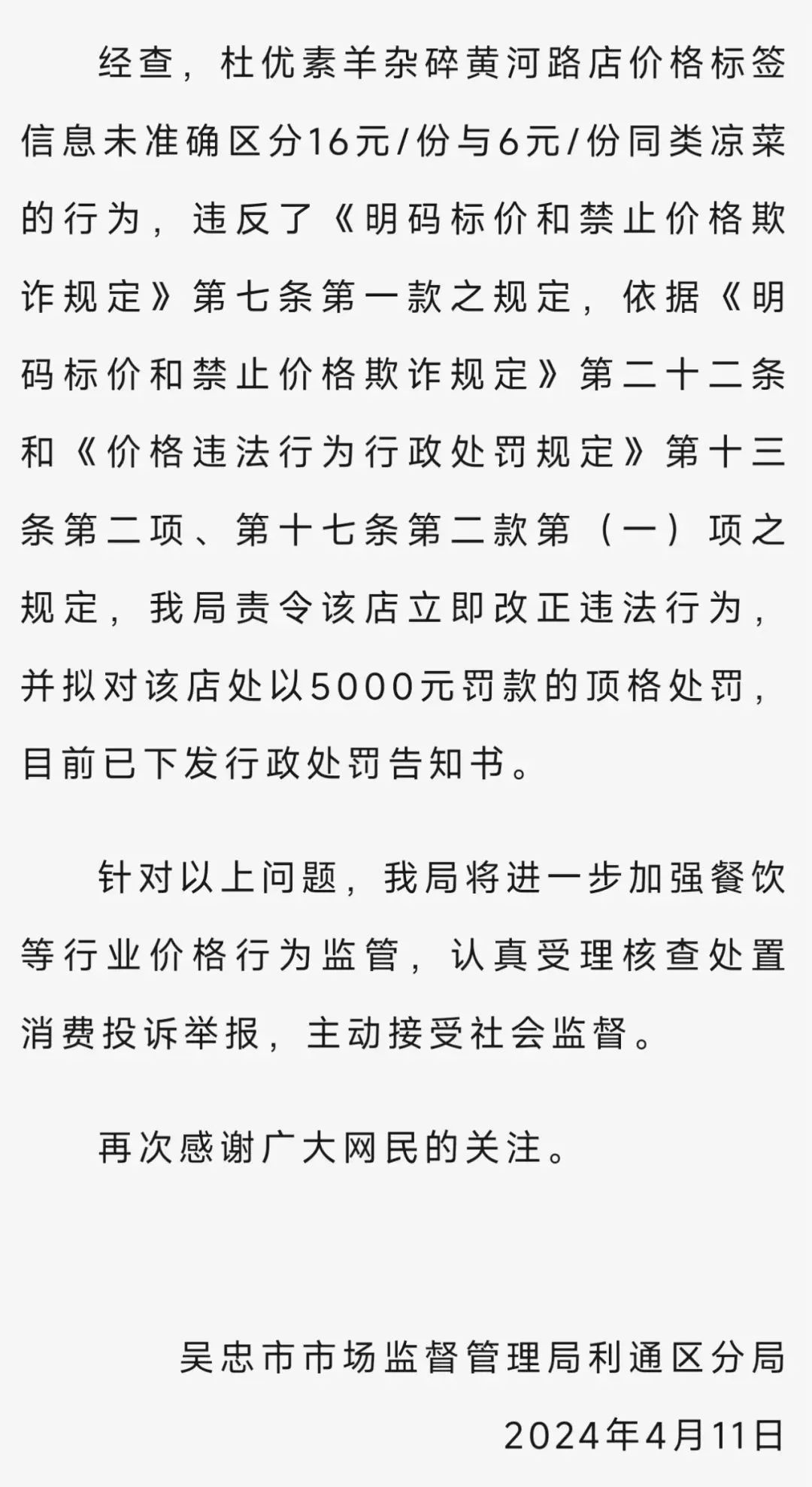 经查，杜优素羊杂碎黄河路店价格标签信息未准确区分16元/份与6元/份同类凉菜的行为，违反了《明码标价和禁止价格欺诈规定》第七条第一款之规定，依据《明码标价和禁止价格欺诈规定》第二十二条和《价格违法行为行政处罚规定》第十三条第二项、第十七条第二款第（一）项之规定，我局责令该店立即改正违法行为，并拟对该店处以5000元罚款的顶格处罚，目前已下发行政处罚告知书。

针对以上问题，我局将进一步加强餐饮等行业价格行为监管，认真受理核查处置消费投诉举报，主动接受社会监督。

再次感谢广大网民的关注。

吴忠市市场监督管理局利通区分局

2024年4月11日